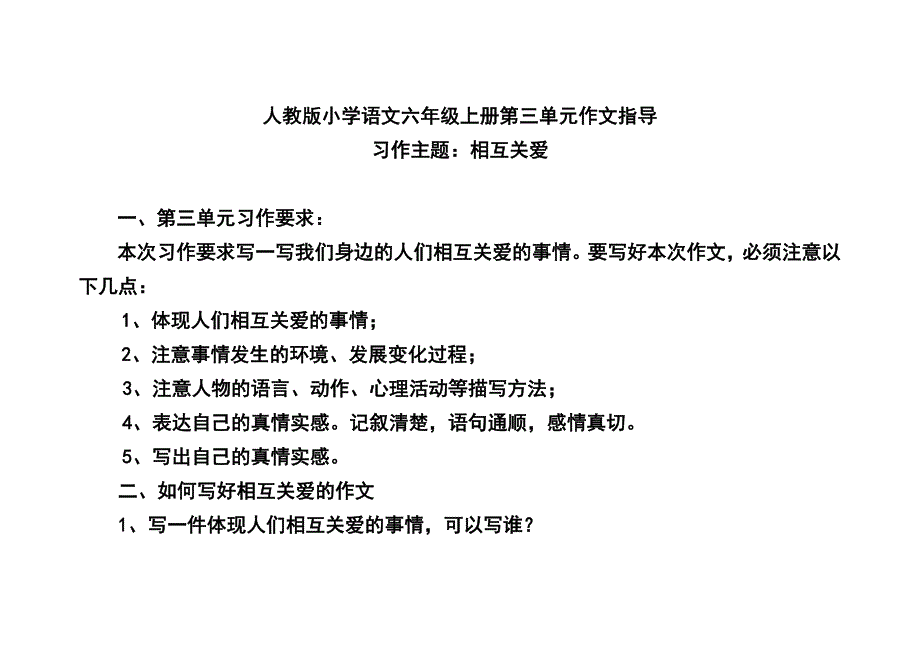 人教版小学语文六年级上册第三单元作文指导
习作主题：相互关爱

一、第三单元习作要求：

本次习作要求写一写我们身边的人们相互关爱的事情。要写好本次作文，必须注意以下几点：

1、体现人们相互关爱的事情；

2、注意事情发生的环境、发展变化过程；

3、注意人物的语言、动作、心理活动等描写方法；

4、表达自己的真情实感。记叙清楚，语句通顺，感情真切。

5、写出自己的真情实感。

二、如何写好相互关爱的作文

1、写一件体现人们相互关爱的事情，可以写谁？